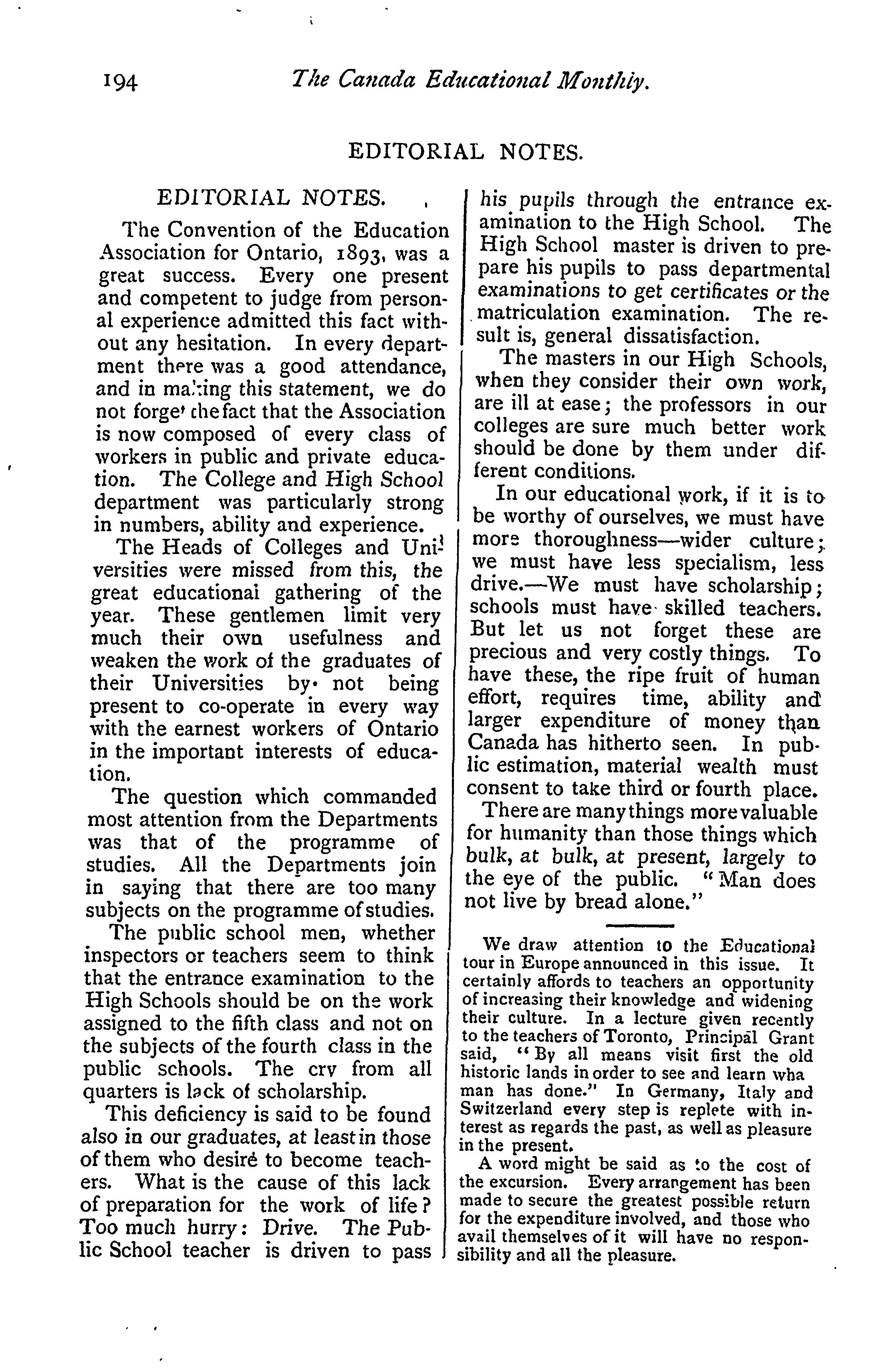 194 The Canada Educational Monthly.

EDITORIAL NOTES.

EDITORIAL NOTES.

The Convention of the Education Association for Ontario, 1893, was a great success. Every one present and competent to judge from personal experience admitted this fact without any hesitation. In every department there was a good attendance, and in making this statement, we do not forget the fact that the Association is now composed of every class of workers in public and private education. The College and High School department was particularly strong in numbers, ability and experience.

The Heads of Colleges and Universities were missed from this, the great educational gathering of the year. These gentlemen limit very much their own usefulness and weaken the work of the graduates of their Universities by not being present to co-operate in every way with the earnest workers of Ontario in the important interests of education.

The question which commanded most attention from the Departments was that of the programme of studies. All the Departments join in saying that there are too many subjects on the programme of studies.

The public school men, whether inspectors or teachers seem to think that the entrance examination to the High Schools should be on the work assigned to the fifth class and not on the subjects of the fourth class in the public schools. The crv from all quarters is lack of scholarship.

This deficiency is said to be found also in our graduates, at least in those of them who desiré to become teachers. What is the cause of this lack of preparation for the work of life? Too much hurry: Drive. The Public School teacher is driven to pass his pupils through the entrance examination to the High School. The High School master is driven to prepare his pupils to pass departmental examinations to get certificates or the matriculation examination. The result is, general dissatisfaction.

The masters in our High Schools, when they consider their own work, are ill at ease; the professors in our colleges are sure much better work should be done by them under different conditions.

In our educational work, if it is to be worthy of ourselves, we must have more thoroughness—wider culture; we must have less specialism, less drive.—We must have scholarship; schools must have skilled teachers. But let us not forget these are precious and very costly things. To have these, the ripe fruit of human effort, requires time, ability and larger expenditure of money than Canada has hitherto seen. In public estimation, material wealth must consent to take third or fourth place. There are many things more valuable for humanity than those things which bulk, at bulk, at present, largely to the eye of the public. "Man does not live by bread alone."

We draw attention to the Educational tour in Europe announced in this issue. It certainly affords to teachers an opportunity of increasing their knowledge and widening their culture. In a lecture given recently to the teachers of Toronto, Principal Grant said, "By all means visit first the old historic lands in order to see and learn wha man has done." In Germany, Italy and Switzerland every step is replete with interest as regards the past, as well as pleasure in the present.

A word might be said as to the cost of the excursion. Every arrangement has been made to secure the greatest possible return for the expenditure involved, and those who avail themselves of it will have no responsibility and all the pleasure.